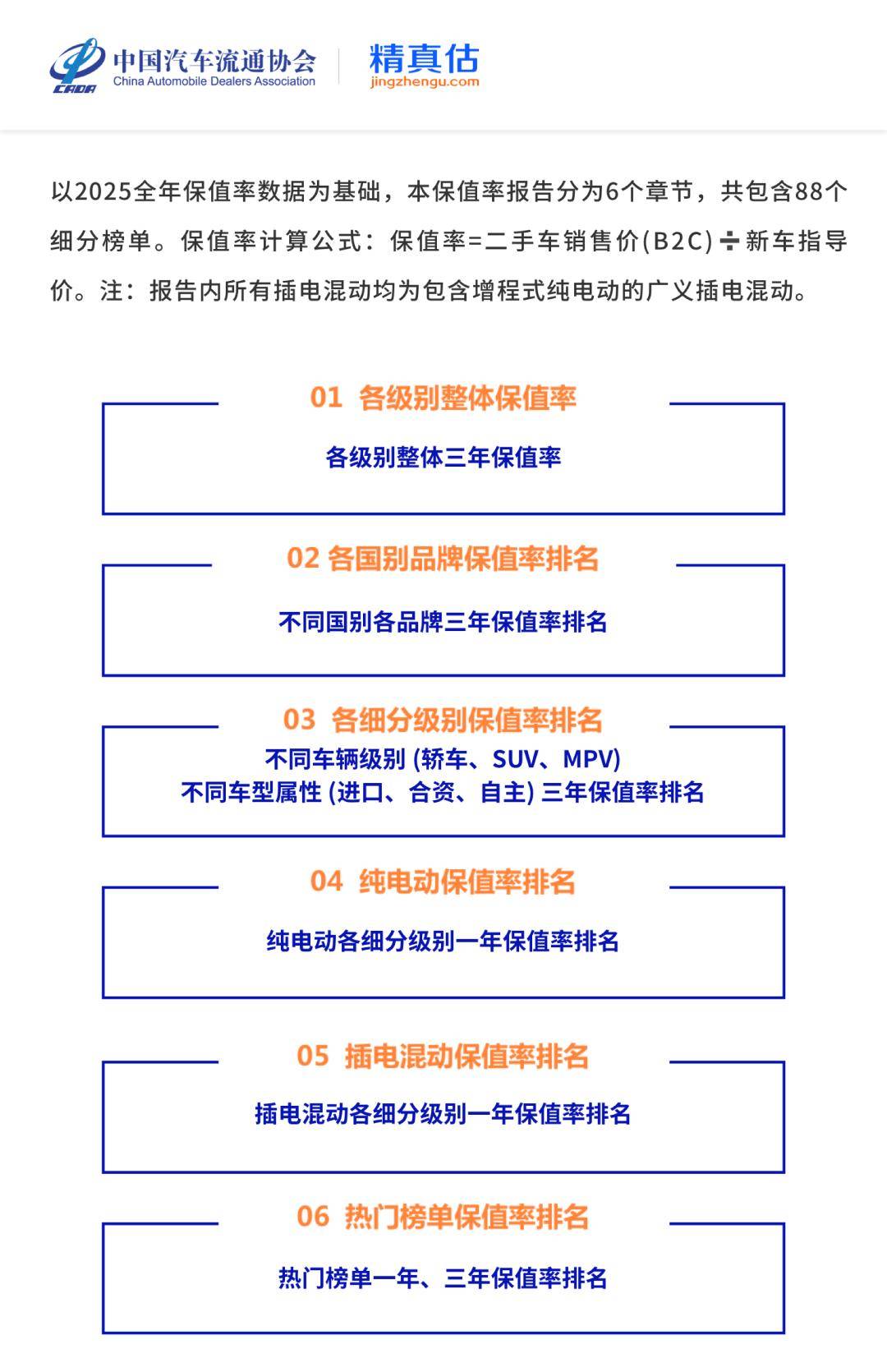 CADA 中国汽车流通协会
China Automobile Dealers Association

精真估
jingzhengu.com

以2025全年保值率数据为基础，本保值率报告分为6个章节，共包含88个细分榜单。保值率计算公式：保值率=二手车销售价(B2C)÷新车指导价。注：报告内所有插电混动均为包含增程式纯电动的广义插电混动。

01 各级别整体保值率

各级别整体三年保值率

02 各国别品牌保值率排名

不同国别各品牌三年保值率排名

03 各细分级别保值率排名

不同车辆级别 (轿车、SUV、MPV)
不同车型属性 (进口、合资、自主) 三年保值率排名

04 纯电动保值率排名

纯电动各细分级别一年保值率排名

05 插电混动保值率排名

插电混动各细分级别一年保值率排名

06 热门榜单保值率排名

热门榜单一年、三年保值率排名